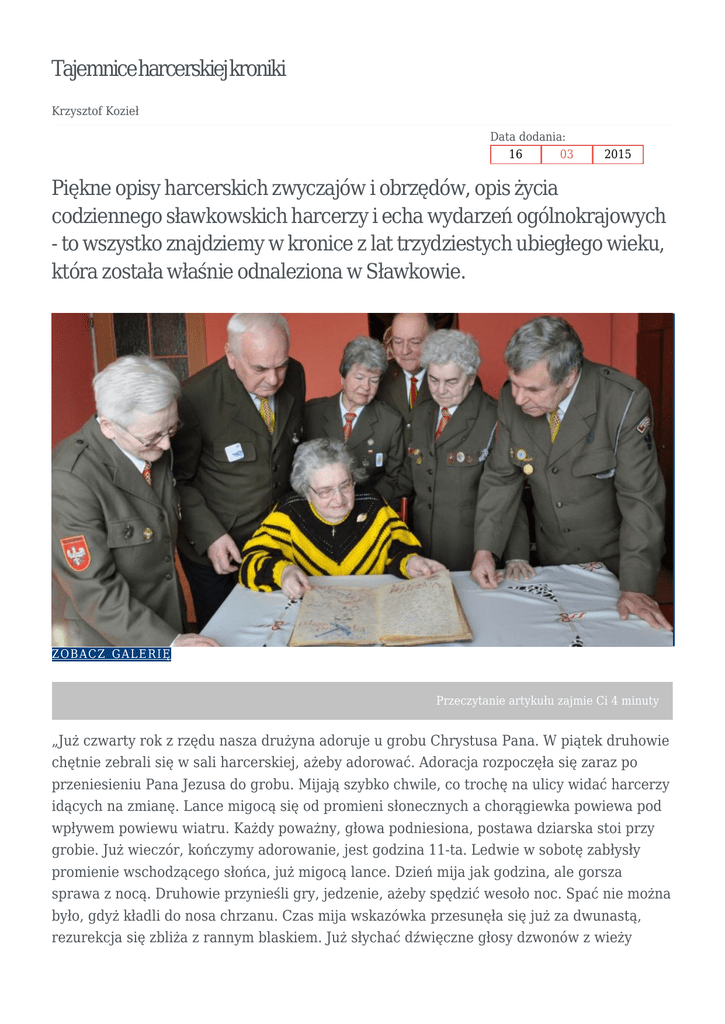 Tajemnice harcerskiej kroniki

Krzysztof Kozieł

Data dodania:

| 16 | 03 | 2015 |
|---|---|---|

Piękne opisy harcerskich zwyczajów i obrzędów, opis życia codziennego sławkowskich harcerzy i echa wydarzeń ogólnokrajowych - to wszystko znajdziemy w kronice z lat trzydziestych ubiegłego wieku, która została właśnie odnaleziona w Sławkowie.

ZOBACZ GALERIĘ

Przeczytanie artykułu zajmie Ci 4 minuty

„Już czwarty rok z rzędu nasza drużyna adoruje u grobu Chrystusa Pana. W piątek druhowie chętnie zebrali się w sali harcerskiej, ażeby adorować. Adoracja rozpoczęła się zaraz po przeniesieniu Pana Jezusa do grobu. Mijają szybko chwile, co trochę na ulicy widać harcerzy idących na zmianę. Lance migocą się od promieni słonecznych a chorągiewka powiewa pod wpływem powiewu wiatru. Każdy poważny, głowa podniesiona, postawa dziarska stoi przy grobie. Już wieczór, kończymy adorowanie, jest godzina 11-ta. Ledwie w sobotę zabłysły promienie wschodzącego słońca, już migocą lance. Dzień mija jak godzina, ale gorsza sprawa z nocą. Druhowie przynieśli gry, jedzenie, ażeby spędzić wesoło noc. Spać nie można było, gdyż kładli do nosa chrzanu. Czas mija wskazówka przesunęła się już za dwunastą, rezurekcja się zbliża z rannym blaskiem. Już słychać dźwięczne głosy dzwonów z wieży